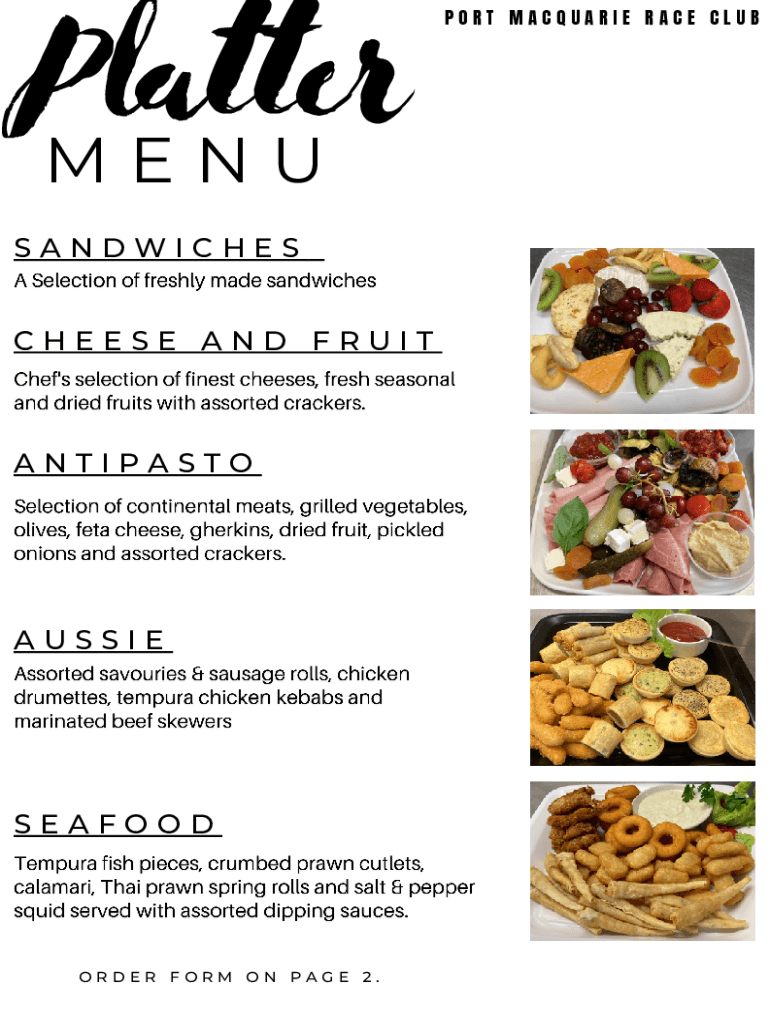 PORT MACQUARIE RACE CLUB

Platter
MENU

SANDWICHES

A Selection of freshly made sandwiches

CHEESE AND FRUIT

Chef's selection of finest cheeses, fresh seasonal and dried fruits with assorted crackers.

ANTIPASTO

Selection of continental meats, grilled vegetables, olives, feta cheese, gherkins, dried fruit, pickled onions and assorted crackers.

AUSSIE

Assorted savouries & sausage rolls, chicken drumettes, tempura chicken kebabs and marinated beef skewers

SEAFOOD

Tempura fish pieces, crumbed prawn cutlets, calamari, Thai prawn spring rolls and salt & pepper squid served with assorted dipping sauces.

ORDER FORM ON PAGE 2.